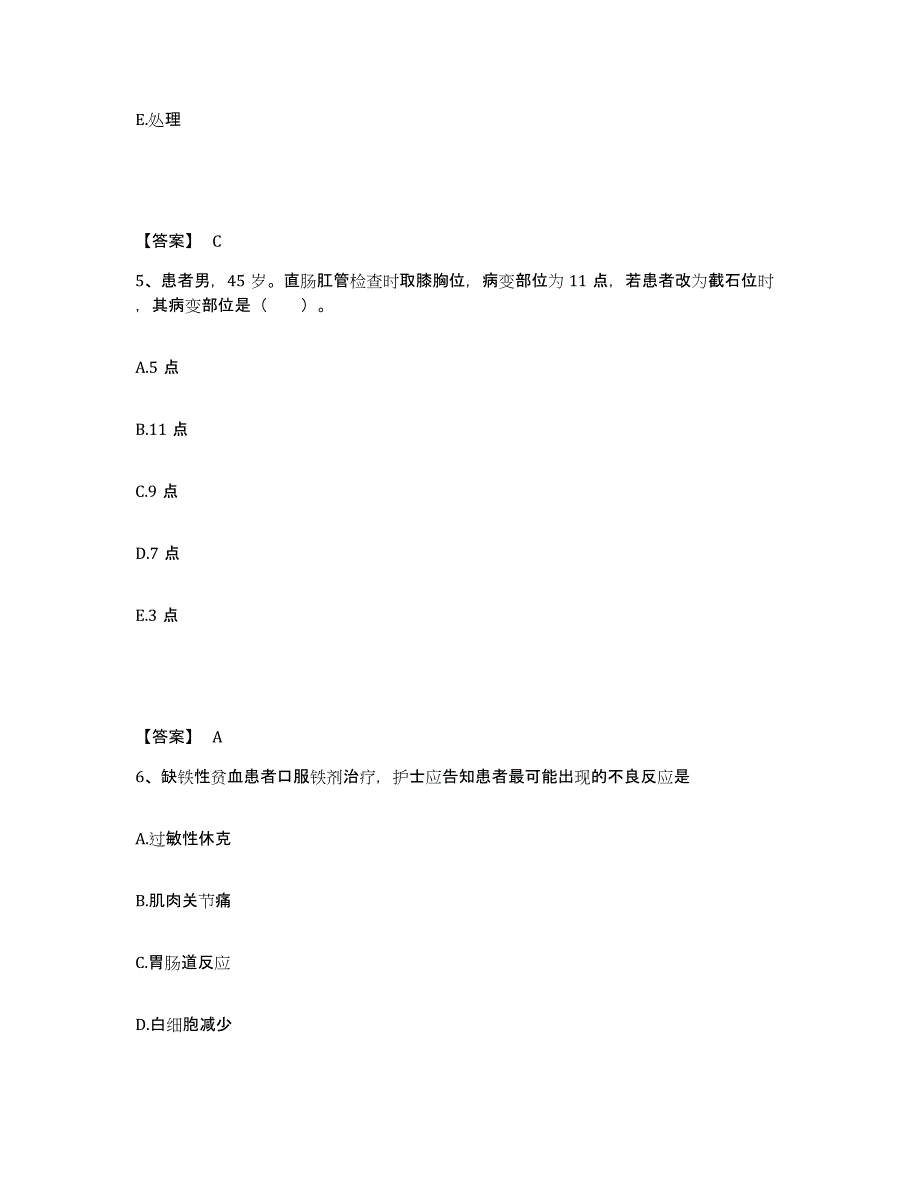 E.处理

【答案】 C

5、患者男，45 岁。直肠肛管检查时取膝胸位，病变部位为 11 点，若患者改为截石位时，其病变部位是（ ）。

A.5 点

B.11 点

C.9 点

D.7 点

E.3 点

【答案】 A

6、缺铁性贫血患者口服铁剂治疗，护士应告知患者最可能出现的不良反应是

A.过敏性休克

B.肌肉关节痛

C.胃肠道反应

D.白细胞减少